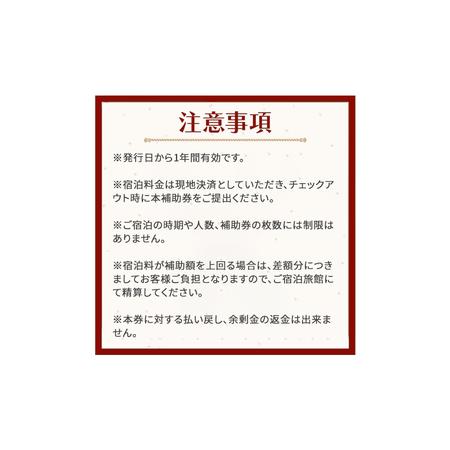 注意事項

※発行日から1年間有効です。

※宿泊料金は現地決済としていただき、チェックアウト時に本補助券をご提出ください。

※ご宿泊の時期や人数、補助券の枚数には制限はありません。

※宿泊料が補助額を上回る場合は、差額分につきましてお客様ご負担となりますので、ご宿泊旅館にて精算してください。

※本券に対する払い戻し、余剰金の返金は出来ません。